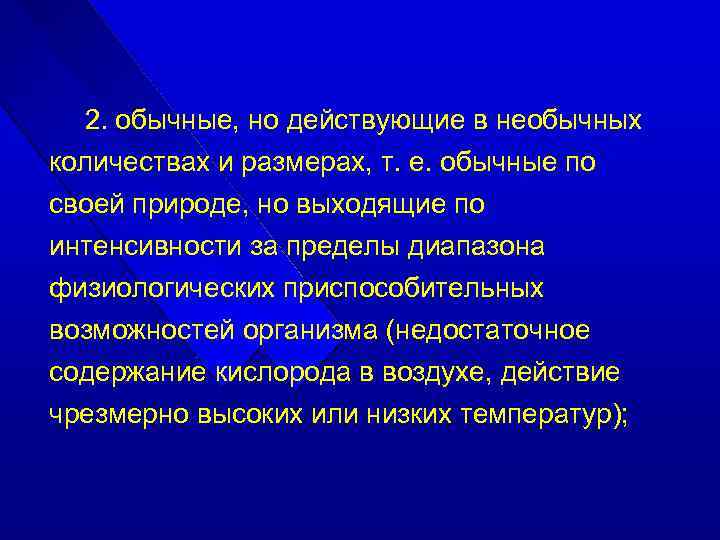 2. обычные, но действующие в необычных количествах и размерах, т. е. обычные по своей природе, но выходящие по интенсивности за пределы диапазона физиологических приспособительных возможностей организма (недостаточное содержание кислорода в воздухе, действие чрезмерно высоких или низких температур);